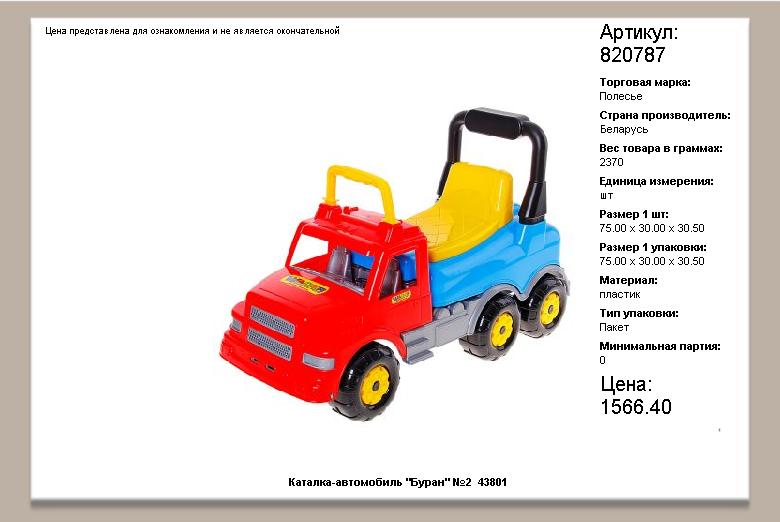 Цена представлена для ознакомления и не является окончательной

Артикул:
820787

Торговая марка:
Полесье

Страна производитель:
Беларусь

Вес товара в граммах:
2370

Единица измерения:
шт

Размер 1 шт:
75.00 x 30.00 x 30.50

Размер 1 упаковки:
75.00 x 30.00 x 30.50

Материал:
пластик

Тип упаковки:
Пакет

Минимальная партия:
0

Цена:
1566.40

Каталка-автомобиль "Буран" №2 43801